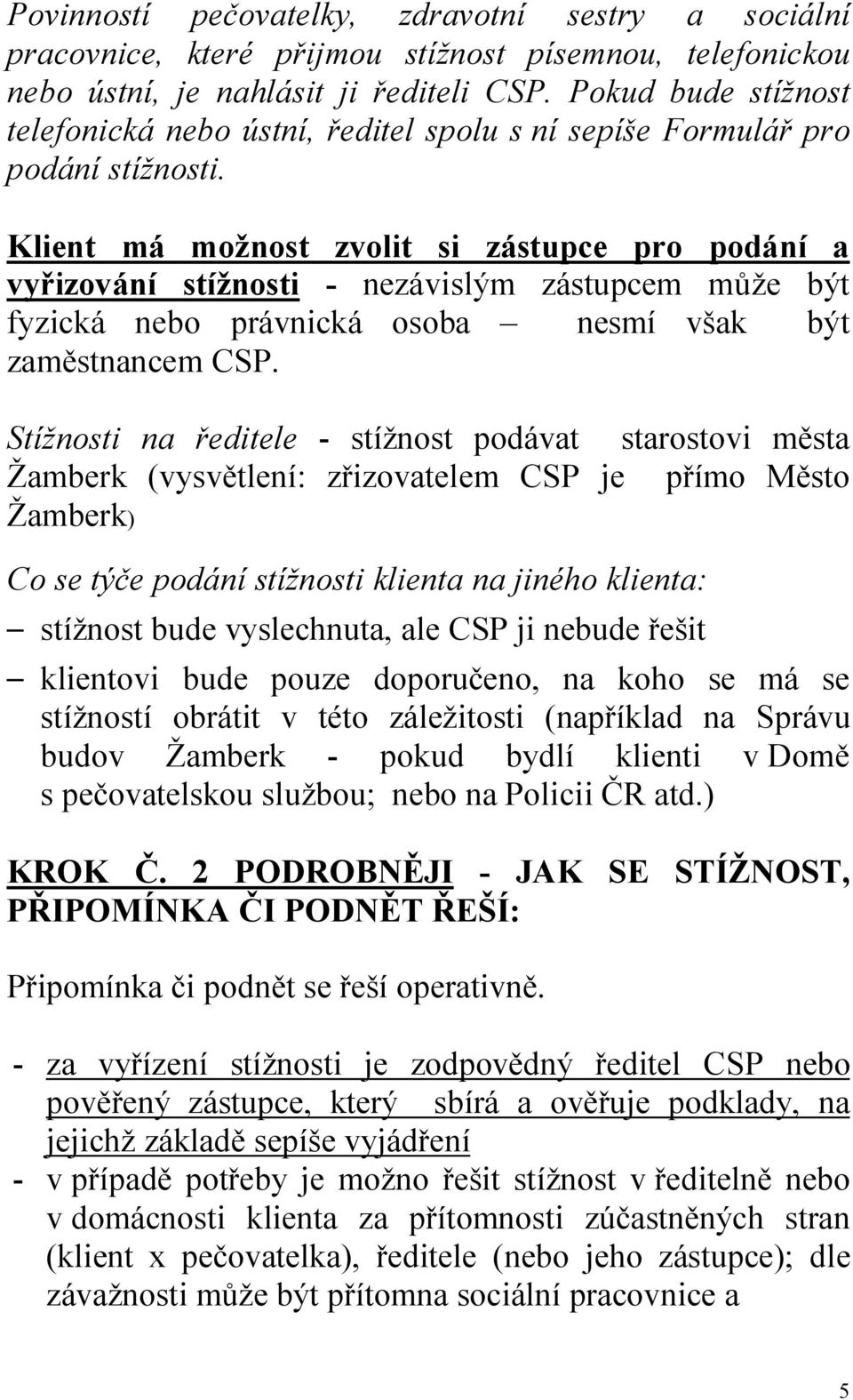 Povinností pečovatelky, zdravotní sestry a sociální pracovnice, které přijmou stížnost písemnou, telefonickou nebo ústní, je nahlásit ji řediteli CSP. Pokud bude stížnost telefonická nebo ústní, ředitel spolu s ní sepíše Formulář pro podání stížnosti.

Klient má možnost zvolit si zástupce pro podání a vyřizování stížnosti - nezávislým zástupcem může být fyzická nebo právnická osoba – nesmí však být zaměstnancem CSP.

Stížnosti na ředitele - stížnost podávat starostovi města Žamberk (vysvětlení: zřizovatelem CSP je přímo Město Žamberk)

Co se týče podání stížnosti klienta na jiného klienta:

– stížnost bude vyslechnuta, ale CSP ji nebude řešit

– klientovi bude pouze doporučeno, na koho se má se stížností obrátit v této záležitosti (například na Správu budov Žamberk - pokud bydlí klienti v Domě s pečovatelskou službou; nebo na Policii ČR atd.)

KROK Č. 2 PODROBNĚJI - JAK SE STÍŽNOST, PŘIPOMÍNKA ČI PODNĚT ŘEŠÍ:

Připomínka či podnět se řeší operativně.

- za vyřízení stížnosti je zodpovědný ředitel CSP nebo pověřený zástupce, který sbírá a ověřuje podklady, na jejichž základě sepíše vyjádření

- v případě potřeby je možno řešit stížnost v ředitelně nebo v domácnosti klienta za přítomnosti zúčastněných stran (klient x pečovatelka), ředitele (nebo jeho zástupce); dle závažnosti může být přítomna sociální pracovnice a

5